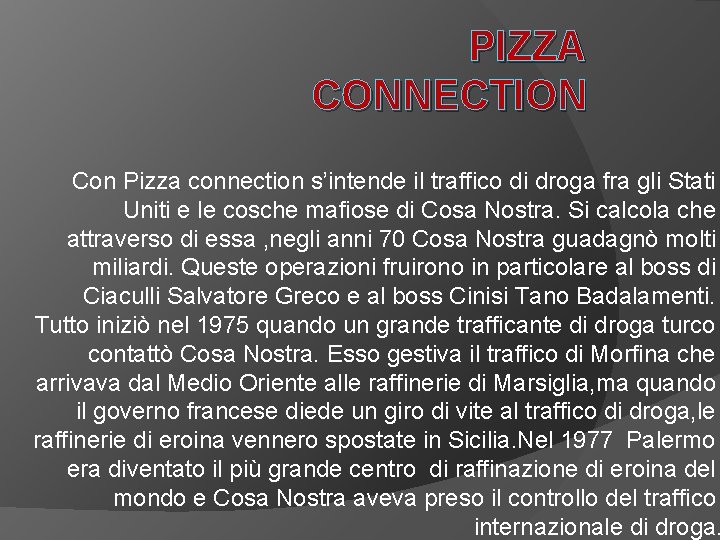 PIZZA CONNECTION

Con Pizza connection s'intende il traffico di droga fra gli Stati Uniti e le cosche mafiose di Cosa Nostra. Si calcola che attraverso di essa ,negli anni 70 Cosa Nostra guadagnò molti miliardi. Queste operazioni fruirono in particolare al boss di Ciaculli Salvatore Greco e al boss Cinisi Tano Badalamenti. Tutto iniziò nel 1975 quando un grande trafficante di droga turco contattò Cosa Nostra. Esso gestiva il traffico di Morfina che arrivava dal Medio Oriente alle raffinerie di Marsiglia,ma quando il governo francese diede un giro di vite al traffico di droga,le raffinerie di eroina vennero spostate in Sicilia.Nel 1977 Palermo era diventato il più grande centro di raffinazione di eroina del mondo e Cosa Nostra aveva preso il controllo del traffico internazionale di droga.